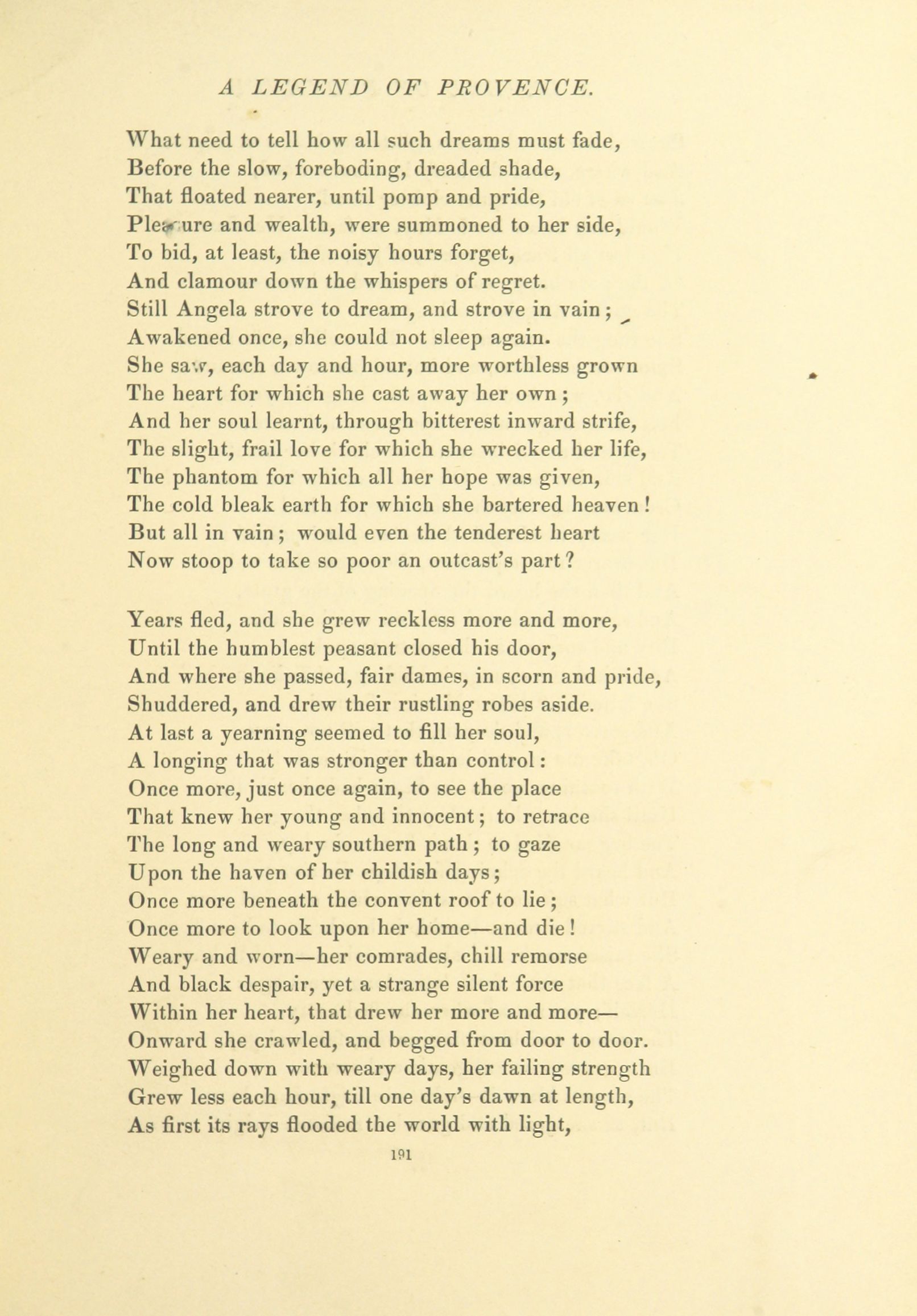 A LEGEND OF PROVENCE.

What need to tell how all such dreams must fade,
Before the slow, foreboding, dreaded shade,
That floated nearer, until pomp and pride,
Pleasure and wealth, were summoned to her side,
To bid, at least, the noisy hours forget,
And clamour down the whispers of regret.
Still Angela strove to dream, and strove in vain;
Awakened once, she could not sleep again.
She saw, each day and hour, more worthless grown
The heart for which she cast away her own;
And her soul learnt, through bitterest inward strife,
The slight, frail love for which she wrecked her life,
The phantom for which all her hope was given,
The cold bleak earth for which she bartered heaven!
But all in vain; would even the tenderest heart
Now stoop to take so poor an outcast's part?

Years fled, and she grew reckless more and more,
Until the humblest peasant closed his door,
And where she passed, fair dames, in scorn and pride,
Shuddered, and drew their rustling robes aside.
At last a yearning seemed to fill her soul,
A longing that was stronger than control:
Once more, just once again, to see the place
That knew her young and innocent; to retrace
The long and weary southern path; to gaze
Upon the haven of her childish days;
Once more beneath the convent roof to lie;
Once more to look upon her home—and die!
Weary and worn—her comrades, chill remorse
And black despair, yet a strange silent force
Within her heart, that drew her more and more—
Onward she crawled, and begged from door to door.
Weighed down with weary days, her failing strength
Grew less each hour, till one day's dawn at length,
As first its rays flooded the world with light,

191